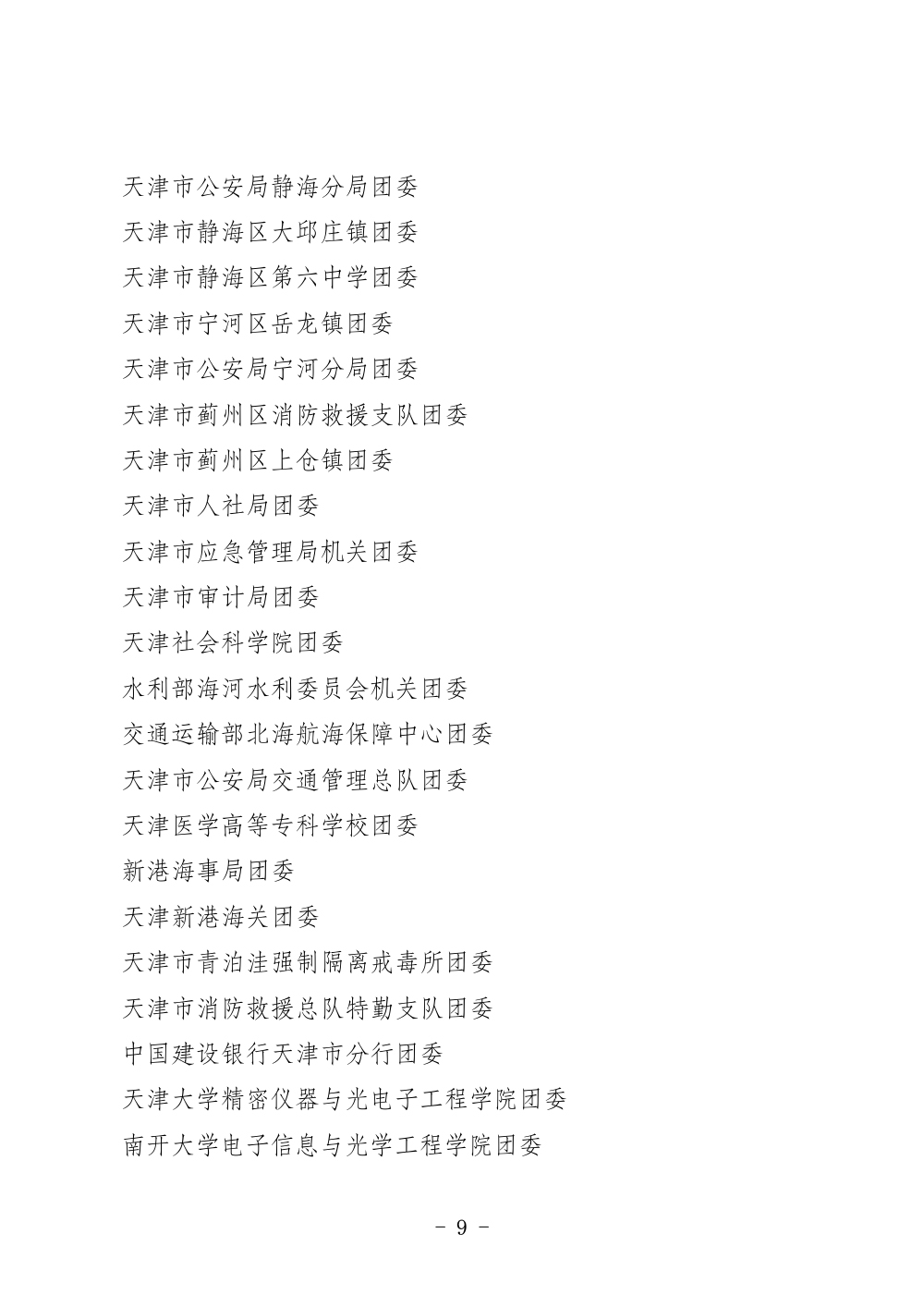 天津市公安局静海分局团委
天津市静海区大邱庄镇团委
天津市静海区第六中学团委
天津市宁河区岳龙镇团委
天津市公安局宁河分局团委
天津市蓟州区消防救援支队团委
天津市蓟州区上仓镇团委
天津市人社局团委
天津市应急管理局机关团委
天津市审计局团委
天津社会科学院团委
水利部海河水利委员会机关团委
交通运输部北海航海保障中心团委
天津市公安局交通管理总队团委
天津医学高等专科学校团委
新港海事局团委
天津新港海关团委
天津市青泊洼强制隔离戒毒所团委
天津市消防救援总队特勤支队团委
中国建设银行天津市分行团委
天津大学精密仪器与光电子工程学院团委
南开大学电子信息与光学工程学院团委

- 9 -